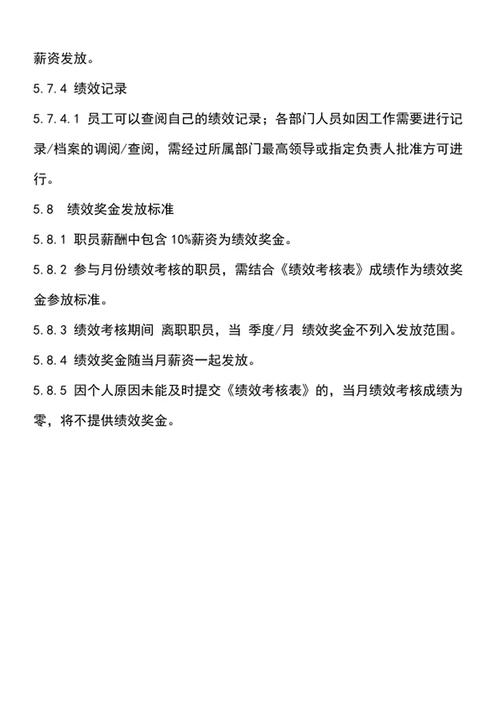 薪资发放。

5.7.4 绩效记录

5.7.4.1 员工可以查阅自己的绩效记录；各部门人员如因工作需要进行记录/档案的调阅/查阅，需经过所属部门最高领导或指定负责人批准方可进行。

5.8 绩效奖金发放标准

5.8.1 职员薪酬中包含 10%薪资为绩效奖金。

5.8.2 参与月份绩效考核的职员，需结合《绩效考核表》成绩作为绩效奖金参放标准。

5.8.3 绩效考核期间 离职职员，当 季度/月 绩效奖金不列入发放范围。

5.8.4 绩效奖金随当月薪资一起发放。

5.8.5 因个人原因未能及时提交《绩效考核表》的，当月绩效考核成绩为零，将不提供绩效奖金。